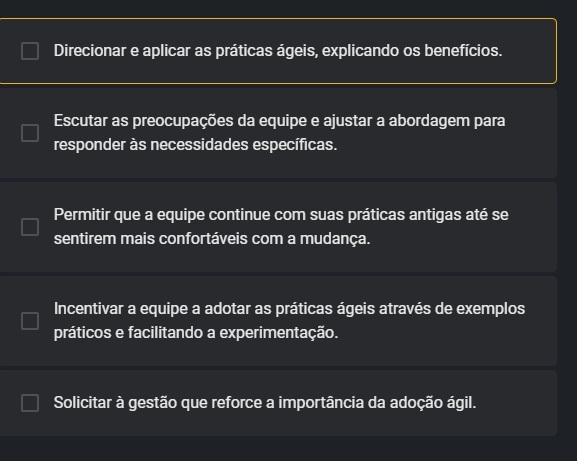 Direcionar e aplicar as práticas ágeis, explicando os benefícios.

Escutar as preocupações da equipe e ajustar a abordagem para responder às necessidades específicas.

Permitir que a equipe continue com suas práticas antigas até se sentirem mais confortáveis com a mudança.

Incentivar a equipe a adotar as práticas ágeis através de exemplos práticos e facilitando a experimentação.

Solicitar à gestão que reforce a importância da adoção ágil.